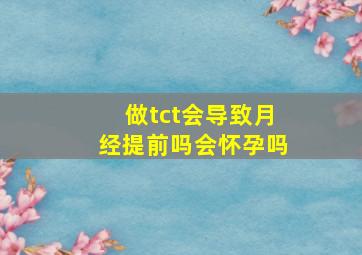 做tct会导致月经提前吗会怀孕吗